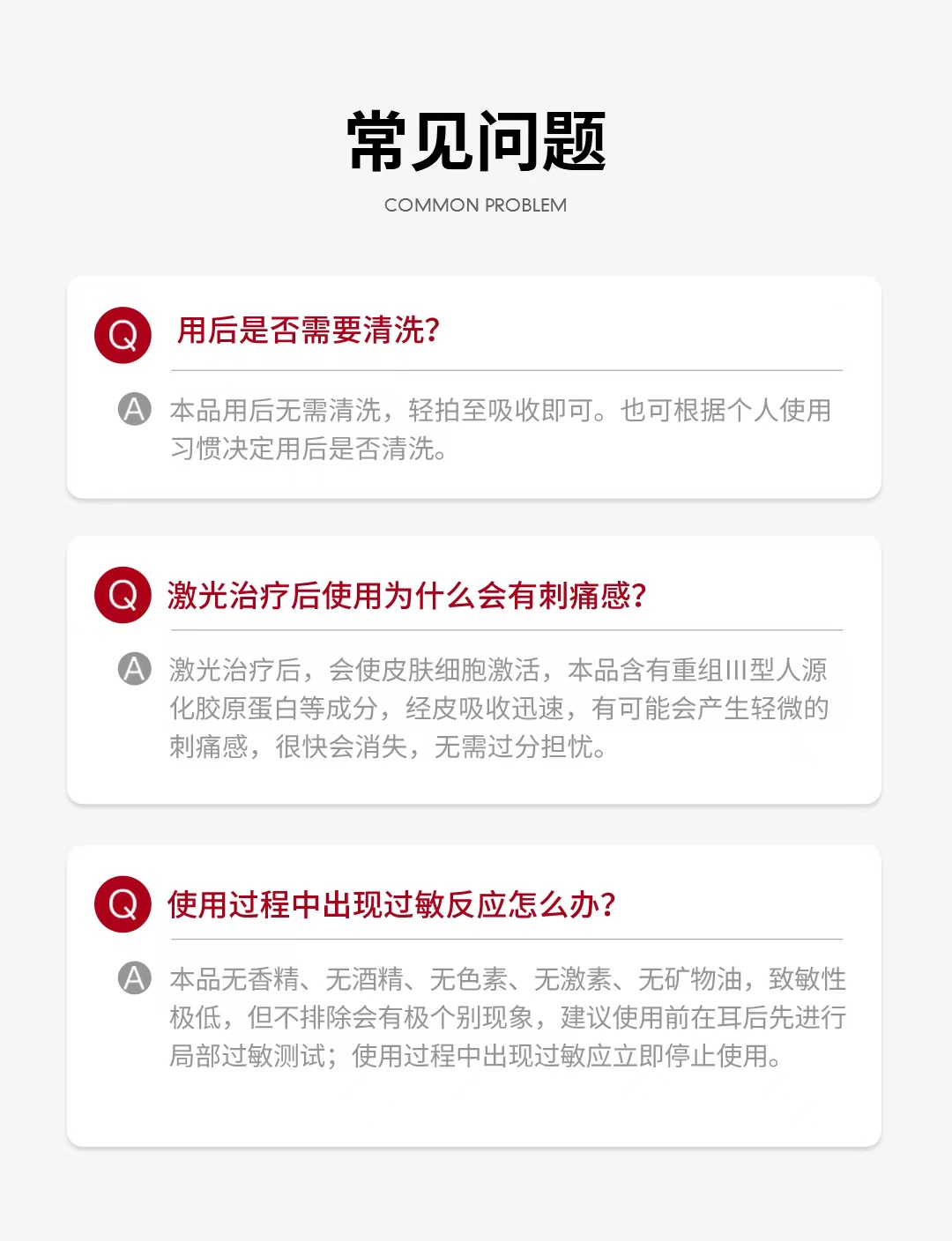 常见问题

COMMON PROBLEM

Q

用后是否需要清洗?

A

本品用后无需清洗，轻拍至吸收即可。也可根据个人使用习惯决定用后是否清洗。

Q

激光治疗后使用为什么会有刺痛感?

A

激光治疗后，会使皮肤细胞激活，本品含有重组III型人源化胶原蛋白等成分，经皮吸收迅速，有可能会产生轻微的刺痛感，很快会消失，无需过分担忧。

Q

使用过程中出现过敏反应怎么办?

A

本品无香精、无酒精、无色素、无激素、无矿物油，致敏性极低，但不排除会有极个别现象，建议使用前在耳后先进行局部过敏测试；使用过程中出现过敏应立即停止使用。